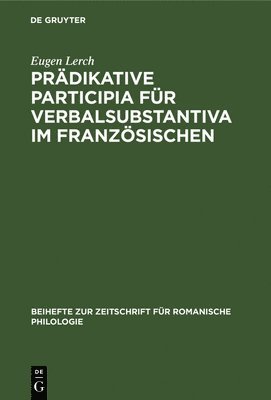 DE GRUYTER

Eugen Lerch

PRÄDIKATIVE PARTICIPIA FÜR VERBALSUBSTANTIVA IM FRANZÖSISCHEN

BEIHEFTE ZUR ZEITSCHRIFT FÜR ROMANISCHE PHILOLOGIE

DE
G